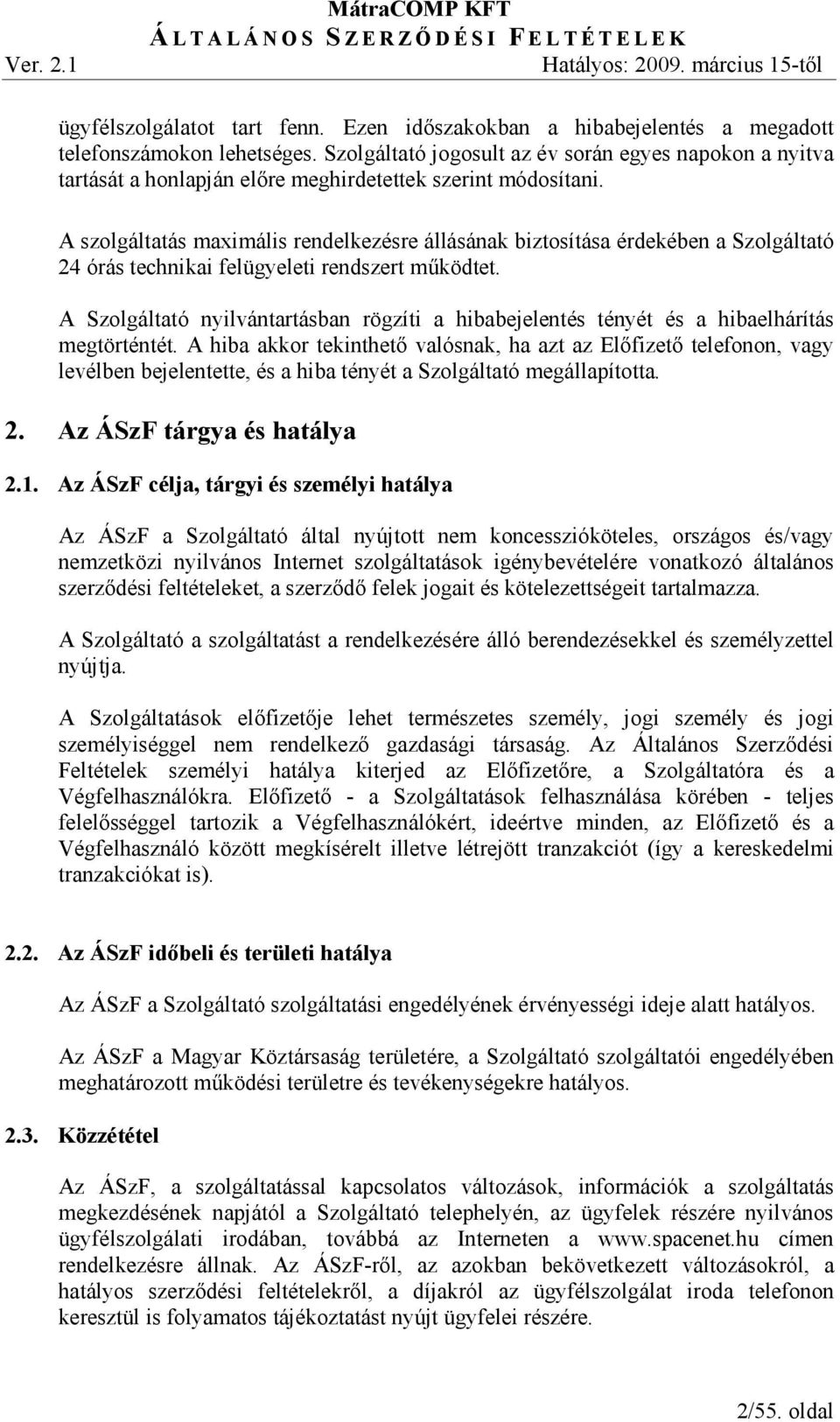 MátraCOMP KFT
ÁLTALÁNOS SZERZŐDÉSI FELTÉTELEK
Ver. 2.1 Hatályos: 2009. március 15-től

ügyfélszolgálatot tart fenn. Ezen időszakokban a hibabejelentés a megadott telefonszámokon lehetséges. Szolgáltató jogosult az év során egyes napokon a nyitva tartását a honlapján előre meghirdetettek szerint módosítani.

A szolgáltatás maximális rendelkezésre állásának biztosítása érdekében a Szolgáltató 24 órás technikai felügyeleti rendszert működtet.

A Szolgáltató nyilvántartásban rögzíti a hibabejelentés tényét és a hibaelhárítás megtörténtét. A hiba akkor tekinthető valósnak, ha azt az Előfizető telefonon, vagy levélben bejelentette, és a hiba tényét a Szolgáltató megállapította.

2. Az ÁSzF tárgya és hatálya

2.1. Az ÁSzF célja, tárgyi és személyi hatálya

Az ÁSzF a Szolgáltató által nyújtott nem koncesszióköteles, országos és/vagy nemzetközi nyilvános Internet szolgáltatások igénybevételére vonatkozó általános szerződési feltételeket, a szerződő felek jogait és kötelezettségeit tartalmazza.

A Szolgáltató a szolgáltatást a rendelkezésére álló berendezésekkel és személyzettel nyújtja.

A Szolgáltatások előfizetője lehet természetes személy, jogi személy és jogi személyiséggel nem rendelkező gazdasági társaság. Az Általános Szerződési Feltételek személyi hatálya kiterjed az Előfizetőre, a Szolgáltatóra és a Végfelhasználókra. Előfizető - a Szolgáltatások felhasználása körében - teljes felelősséggel tartozik a Végfelhasználókért, ideértve minden, az Előfizető és a Végfelhasználó között megkísérelt illetve létrejött tranzakciót (így a kereskedelmi tranzakciókat is).

2.2. Az ÁSzF időbeli és területi hatálya

Az ÁSzF a Szolgáltató szolgáltatási engedélyének érvényességi ideje alatt hatályos.

Az ÁSzF a Magyar Köztársaság területére, a Szolgáltató szolgáltatói engedélyében meghatározott működési területre és tevékenységekre hatályos.

2.3. Közzététel

Az ÁSzF, a szolgáltatással kapcsolatos változások, információk a szolgáltatás megkezdésének napjától a Szolgáltató telephelyén, az ügyfelek részére nyilvános ügyfélszolgálati irodában, továbbá az Interneten a www.spacenet.hu címen rendelkezésre állnak. Az ÁSzF-ről, az azokban bekövetkezett változásokról, a hatályos szerződési feltételekről, a díjakról az ügyfélszolgálat iroda telefonon keresztül is folyamatos tájékoztatást nyújt ügyfelei részére.

2/55. oldal